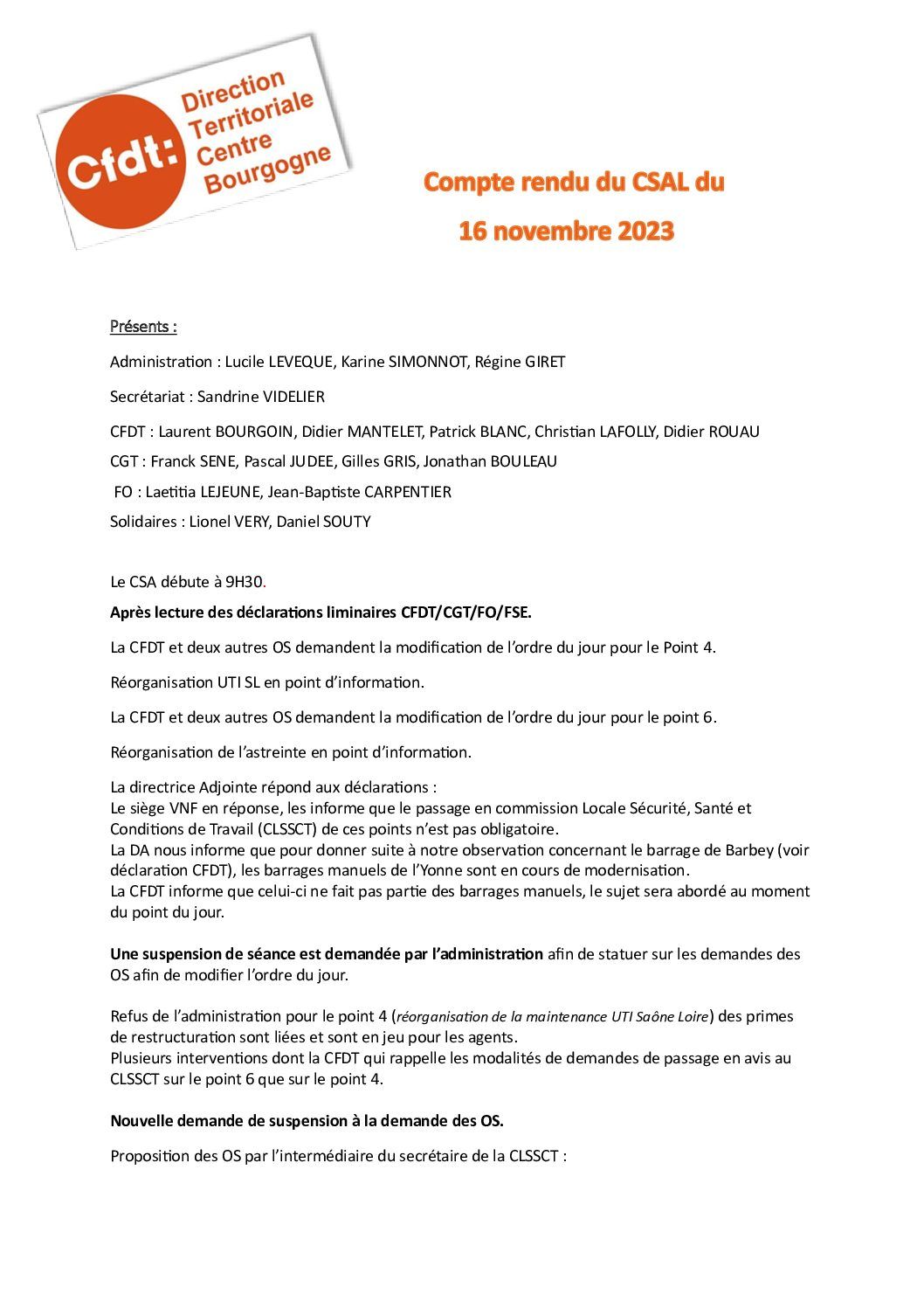 Cfdt: Direction Territoriale Centre Bourgogne

Compte rendu du CSAL du 16 novembre 2023

Présents :

Administration : Lucile LEVEQUE, Karine SIMONNOT, Régine GIRET

Secrétariat : Sandrine VIDELIER

CFDT : Laurent BOURGOIN, Didier MANTELET, Patrick BLANC, Christian LAFOLLY, Didier ROUAU

CGT : Franck SENE, Pascal JUDEE, Gilles GRIS, Jonathan BOULEAU

FO : Laetitia LEJEUNE, Jean-Baptiste CARPENTIER

Solidaires : Lionel VERY, Daniel SOUTY

Le CSA débute à 9H30.

Après lecture des déclarations liminaires CFDT/CGT/FO/FSE.

La CFDT et deux autres OS demandent la modification de l'ordre du jour pour le Point 4.

Réorganisation UTI SL en point d'information.

La CFDT et deux autres OS demandent la modification de l'ordre du jour pour le point 6.

Réorganisation de l'astreinte en point d'information.

La directrice Adjointe répond aux déclarations :
Le siège VNF en réponse, les informe que le passage en commission Locale Sécurité, Santé et Conditions de Travail (CLSSCT) de ces points n'est pas obligatoire.
La DA nous informe que pour donner suite à notre observation concernant le barrage de Barbey (voir déclaration CFDT), les barrages manuels de l'Yonne sont en cours de modernisation.
La CFDT informe que celui-ci ne fait pas partie des barrages manuels, le sujet sera abordé au moment du point du jour.

Une suspension de séance est demandée par l'administration afin de statuer sur les demandes des OS afin de modifier l'ordre du jour.

Refus de l'administration pour le point 4 (réorganisation de la maintenance UTI Saône Loire) des primes de restructuration sont liées et sont en jeu pour les agents.
Plusieurs interventions dont la CFDT qui rappelle les modalités de demandes de passage en avis au CLSSCT sur le point 6 que sur le point 4.

Nouvelle demande de suspension à la demande des OS.

Proposition des OS par l'intermédiaire du secrétaire de la CLSSCT :